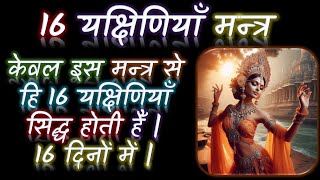 16 यक्षिणियाँ मन्त्र

केवल इस मन्त्र से हि 16 यक्षिणियाँ सिद्ध होती हैं । 16 दिनों में ।